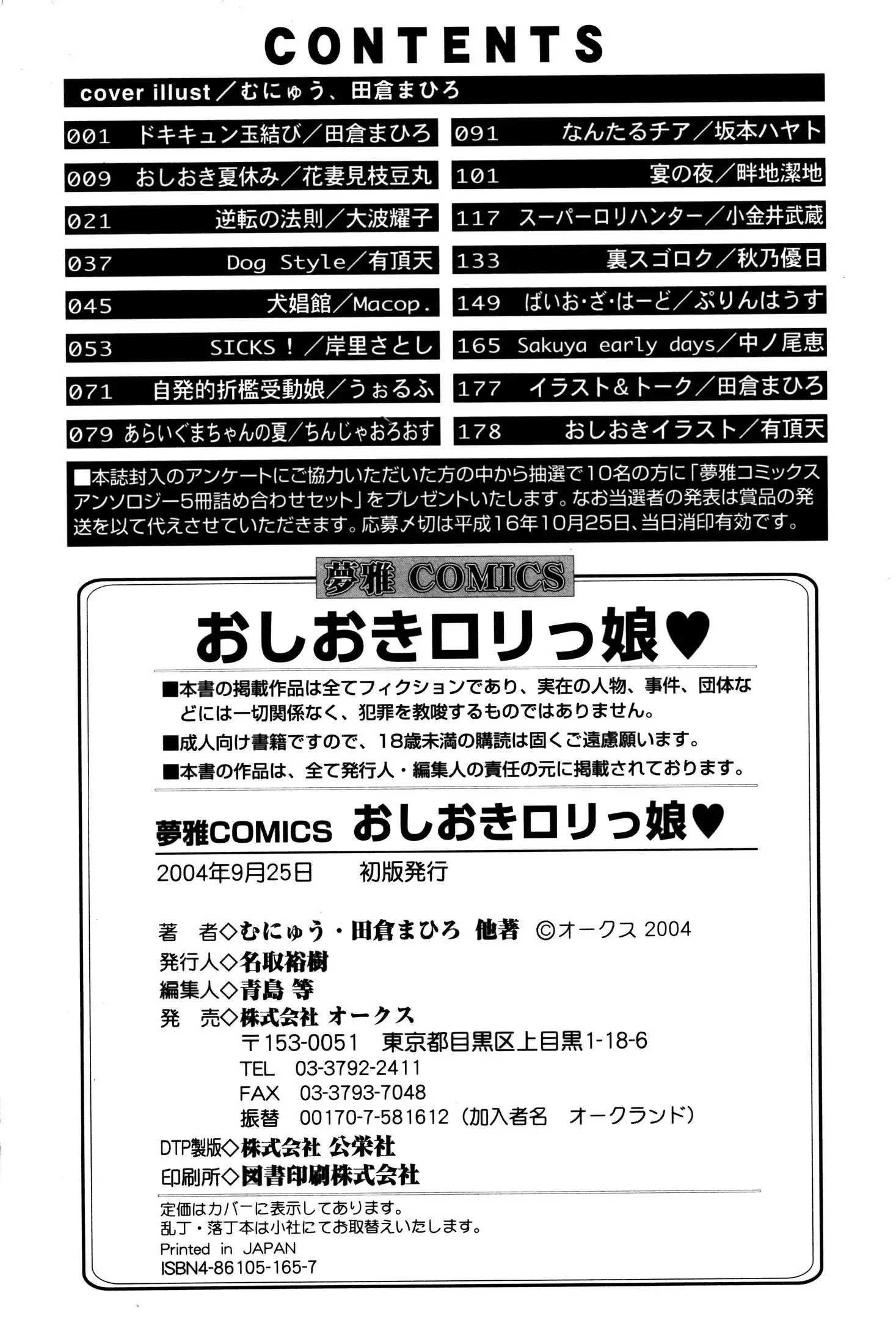 CONTENTS

cover illust／むにゅう、田倉まひろ

001 ドキキュン玉結び／田倉まひろ
009 おしおき夏休み／花妻見枝豆丸
021 逆転の法則／大波耀子
037 Dog Style／有頂天
045 犬娼館／Macop.
053 SICKS！／岸里さとし
071 自発的折檻受動娘／うぉるふ
079 あらいぐまちゃんの夏／ちんじゃおろおす

091 なんたるチア／坂本ハヤト
101 宴の夜／畔地潔地
117 スーパーロリハンター／小金井武蔵
133 裏スゴロク／秋乃優日
149 ばいお・ざ・はーど／ぷりんはうす
165 Sakuya early days／中ノ尾恵
177 イラスト＆トーク／田倉まひろ
178 おしおきイラスト／有頂天

■本誌封入のアンケートにご協力いただいた方の中から抽選で10名の方に「夢雅コミックスアンソロジー5冊詰め合わせセット」をプレゼントいたします。なお当選者の発表は賞品の発送を以て代えさせていただきます。応募〆切は平成16年10月25日、当日消印有効です。

夢雅 COMICS

おしおきロリっ娘♥

■本書の掲載作品は全てフィクションであり、実在の人物、事件、団体などには一切関係なく、犯罪を教唆するものではありません。
■成人向け書籍ですので、18歳未満の購読は固くご遠慮願います。
■本書の作品は、全て発行人・編集人の責任の元に掲載されております。

夢雅COMICS おしおきロリっ娘♥

2004年9月25日 初版発行

著 者◇むにゅう・田倉まひろ 他著 ©オークス 2004
発行人◇名取裕樹
編集人◇青島 等
発 売◇株式会社 オークス
〒153-0051 東京都目黒区上目黒1-18-6
TEL 03-3792-2411
FAX 03-3793-7048
振替 00170-7-581612（加入者名 オークランド）
DTP製版◇株式会社 公栄社
印刷所◇図書印刷株式会社

定価はカバーに表示してあります。
乱丁・落丁本は小社にてお取替えいたします。
Printed in JAPAN
ISBN4-86105-165-7